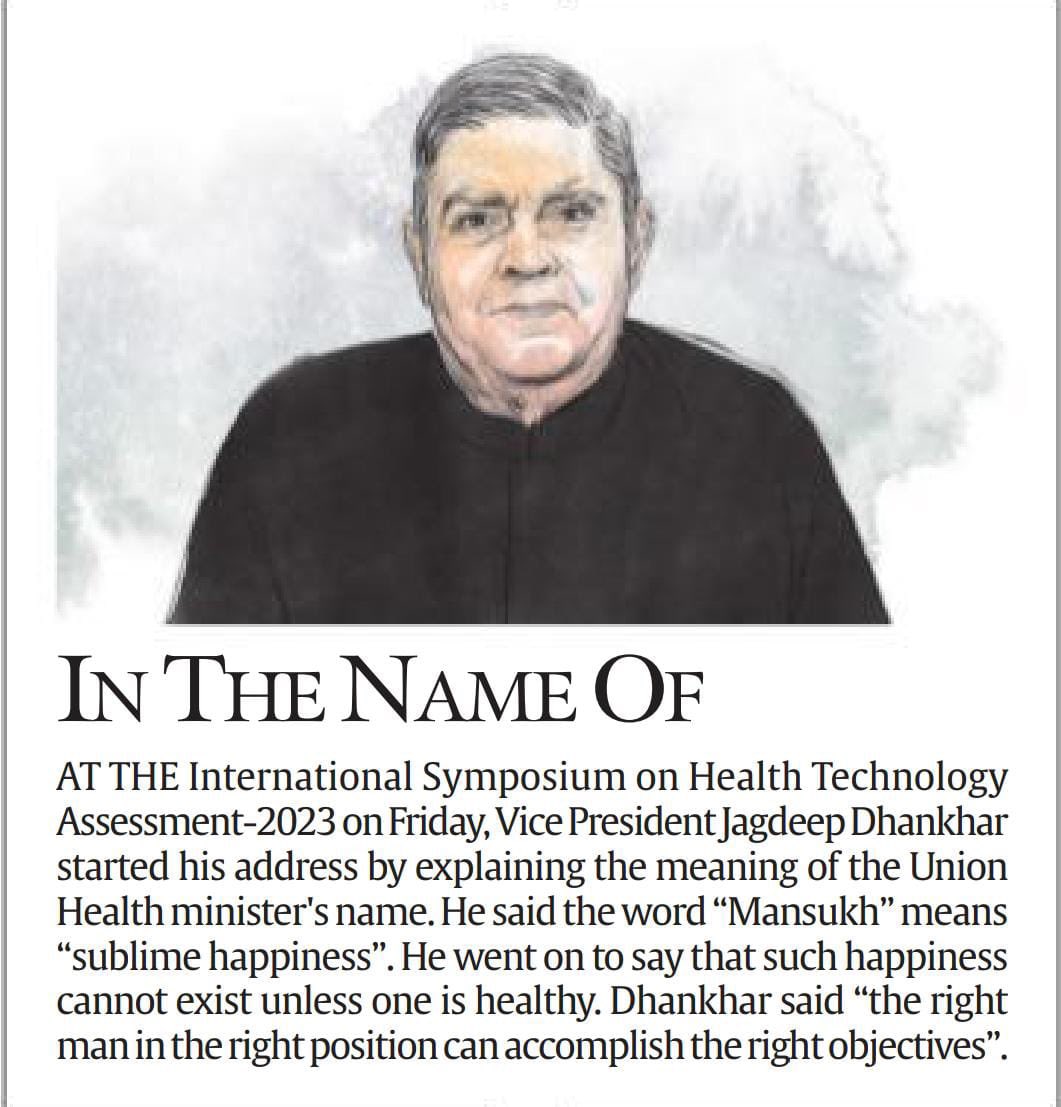 IN THE NAME OF

AT THE International Symposium on Health Technology Assessment-2023 on Friday, Vice President Jagdeep Dhankhar started his address by explaining the meaning of the Union Health minister's name. He said the word “Mansukh” means “sublime happiness”. He went on to say that such happiness cannot exist unless one is healthy. Dhankhar said “the right man in the right position can accomplish the right objectives”.